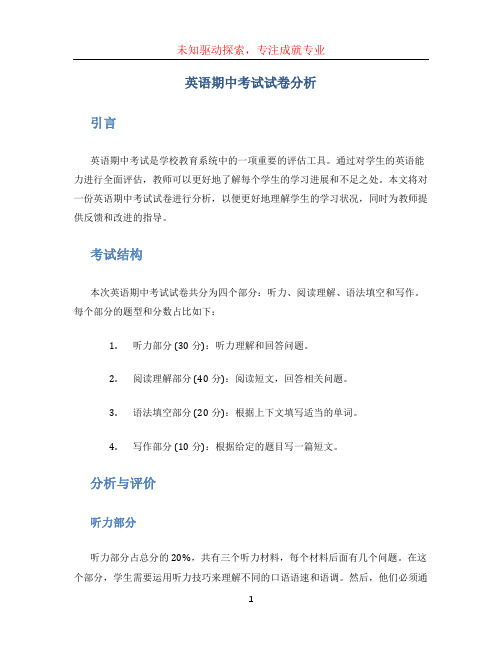 未知驱动探索，专注成就专业

英语期中考试试卷分析

引言

英语期中考试是学校教育系统中的一项重要的评估工具。通过对学生的英语能力进行全面评估，教师可以更好地了解每个学生的学习进展和不足之处。本文将对一份英语期中考试试卷进行分析，以便更好地理解学生的学习状况，同时为教师提供反馈和改进的指导。

考试结构

本次英语期中考试试卷共分为四个部分：听力、阅读理解、语法填空和写作。每个部分的题型和分数占比如下：

1. 听力部分 (30 分)：听力理解和回答问题。

2. 阅读理解部分 (40 分)：阅读短文，回答相关问题。

3. 语法填空部分 (20 分)：根据上下文填写适当的单词。

4. 写作部分 (10 分)：根据给定的题目写一篇短文。

分析与评价

听力部分

听力部分占总分的 20%，共有三个听力材料，每个材料后面有几个问题。在这个部分，学生需要运用听力技巧来理解不同的口语语速和语调。然后，他们必须通

1